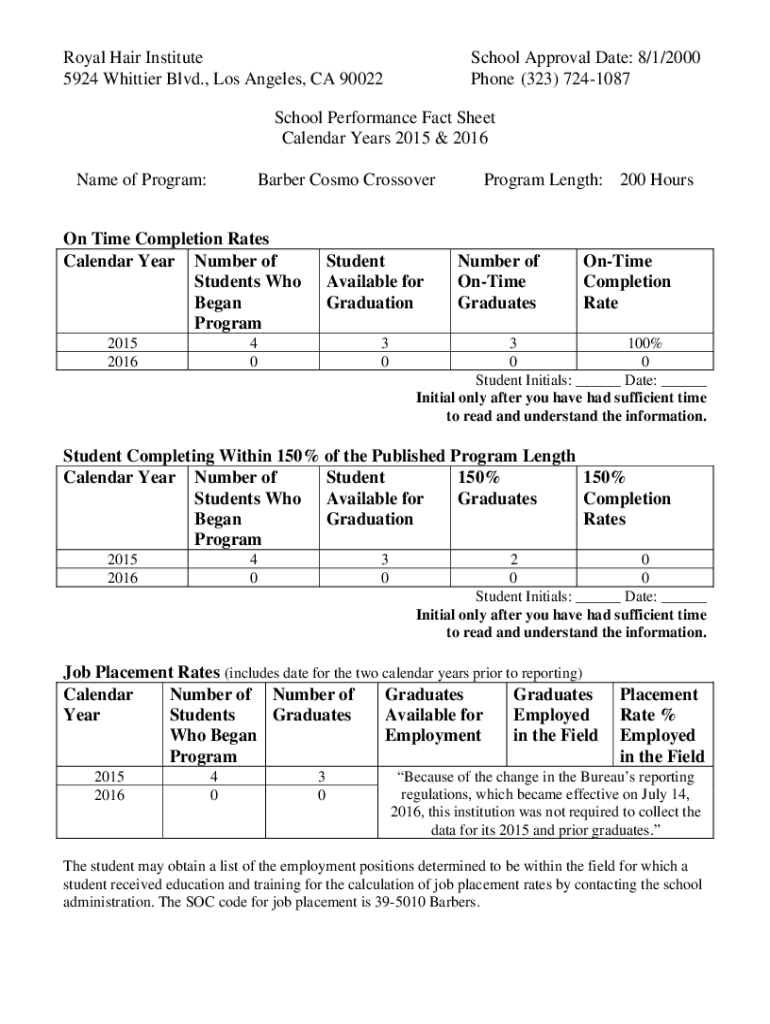 Royal Hair Institute
5924 Whittier Blvd., Los Angeles, CA 90022

School Approval Date: 8/1/2000
Phone (323) 724-1087

School Performance Fact Sheet
Calendar Years 2015 & 2016

Name of Program: Barber Cosmo Crossover Program Length: 200 Hours

On Time Completion Rates

| Calendar Year | Number of Students Who Began Program | Student Available for Graduation | Number of On-Time Graduates | On-Time Completion Rate |
|---|---|---|---|---|
| 2015 | 4 | 3 | 3 | 100% |
| 2016 | 0 | 0 | 0 | 0 |

Student Initials: ______ Date: ______
Initial only after you have had sufficient time to read and understand the information.

Student Completing Within 150% of the Published Program Length

| Calendar Year | Number of Students Who Began Program | Student Available for Graduation | 150% Graduates | 150% Completion Rates |
|---|---|---|---|---|
| 2015 | 4 | 3 | 2 | 0 |
| 2016 | 0 | 0 | 0 | 0 |

Student Initials: ______ Date: ______
Initial only after you have had sufficient time to read and understand the information.

Job Placement Rates (includes date for the two calendar years prior to reporting)

| Calendar Year | Number of Students Who Began Program | Number of Graduates | Graduates Available for Employment | Graduates Employed in the Field | Placement Rate % Employed in the Field |
|---|---|---|---|---|---|
| 2015 | 4 | 3 | "Because of the change in the Bureau's reporting regulations, which became effective on July 14, 2016, this institution was not required to collect the data for its 2015 and prior graduates." | | |
| 2016 | 0 | 0 | | | |

The student may obtain a list of the employment positions determined to be within the field for which a student received education and training for the calculation of job placement rates by contacting the school administration. The SOC code for job placement is 39-5010 Barbers.